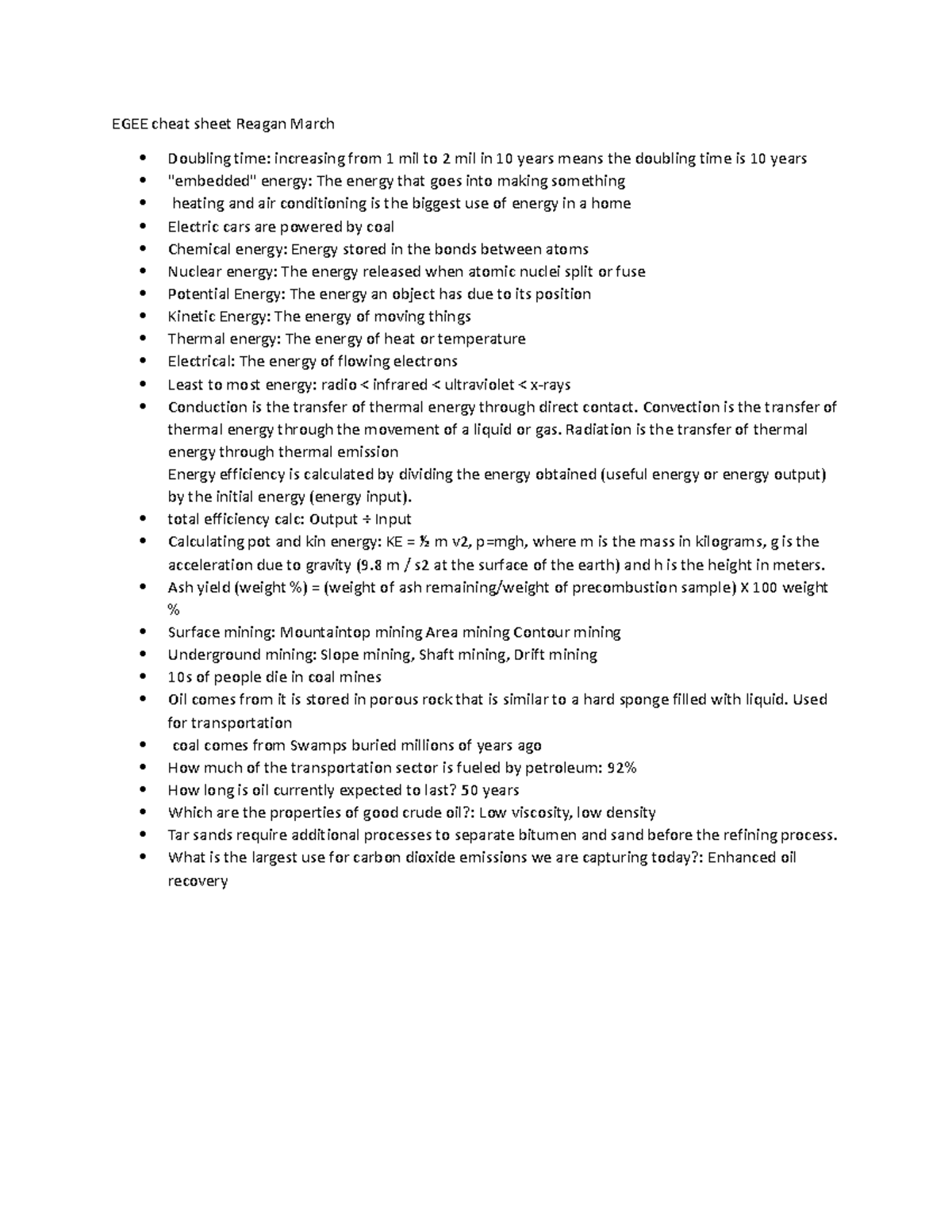 EGEE cheat sheet Reagan March

- Doubling time: increasing from 1 mil to 2 mil in 10 years means the doubling time is 10 years
- "embedded" energy: The energy that goes into making something
- heating and air conditioning is the biggest use of energy in a home
- Electric cars are powered by coal
- Chemical energy: Energy stored in the bonds between atoms
- Nuclear energy: The energy released when atomic nuclei split or fuse
- Potential Energy: The energy an object has due to its position
- Kinetic Energy: The energy of moving things
- Thermal energy: The energy of heat or temperature
- Electrical: The energy of flowing electrons
- Least to most energy: radio < infrared < ultraviolet < x-rays
- Conduction is the transfer of thermal energy through direct contact. Convection is the transfer of thermal energy through the movement of a liquid or gas. Radiation is the transfer of thermal energy through thermal emission
Energy efficiency is calculated by dividing the energy obtained (useful energy or energy output) by the initial energy (energy input).
- total efficiency calc: Output ÷ Input
- Calculating pot and kin energy: KE = ½ m v2, p=mgh, where m is the mass in kilograms, g is the acceleration due to gravity (9.8 m / s2 at the surface of the earth) and h is the height in meters.
- Ash yield (weight %) = (weight of ash remaining/weight of precombustion sample) X 100 weight %
- Surface mining: Mountaintop mining Area mining Contour mining
- Underground mining: Slope mining, Shaft mining, Drift mining
- 10s of people die in coal mines
- Oil comes from it is stored in porous rock that is similar to a hard sponge filled with liquid. Used for transportation
- coal comes from Swamps buried millions of years ago
- How much of the transportation sector is fueled by petroleum: 92%
- How long is oil currently expected to last? 50 years
- Which are the properties of good crude oil?: Low viscosity, low density
- Tar sands require additional processes to separate bitumen and sand before the refining process.
- What is the largest use for carbon dioxide emissions we are capturing today?: Enhanced oil recovery